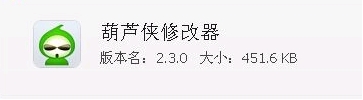 葫芦侠修改器
版本名：2.3.0　大小：451.6 KB